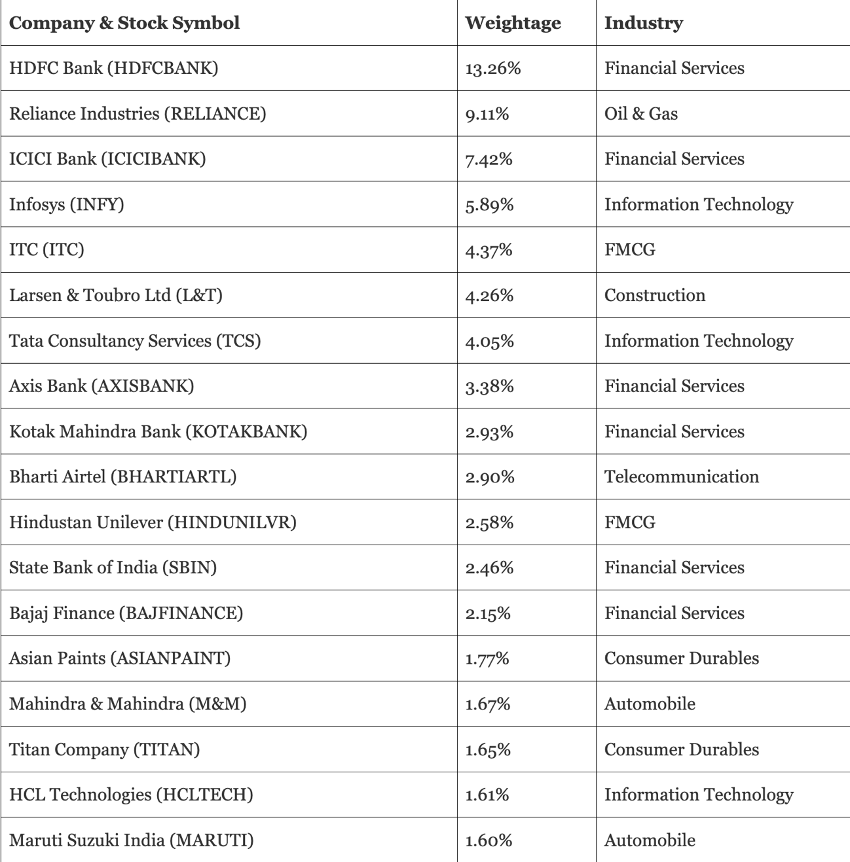 | Company & Stock Symbol | Weightage | Industry |
|---|---|---|
| HDFC Bank (HDFCBANK) | 13.26% | Financial Services |
| Reliance Industries (RELIANCE) | 9.11% | Oil & Gas |
| ICICI Bank (ICICIBANK) | 7.42% | Financial Services |
| Infosys (INFY) | 5.89% | Information Technology |
| ITC (ITC) | 4.37% | FMCG |
| Larsen & Toubro Ltd (L&T) | 4.26% | Construction |
| Tata Consultancy Services (TCS) | 4.05% | Information Technology |
| Axis Bank (AXISBANK) | 3.38% | Financial Services |
| Kotak Mahindra Bank (KOTAKBANK) | 2.93% | Financial Services |
| Bharti Airtel (BHARTIARTL) | 2.90% | Telecommunication |
| Hindustan Unilever (HINDUNILVR) | 2.58% | FMCG |
| State Bank of India (SBIN) | 2.46% | Financial Services |
| Bajaj Finance (BAJFINANCE) | 2.15% | Financial Services |
| Asian Paints (ASIANPAINT) | 1.77% | Consumer Durables |
| Mahindra & Mahindra (M&M) | 1.67% | Automobile |
| Titan Company (TITAN) | 1.65% | Consumer Durables |
| HCL Technologies (HCLTECH) | 1.61% | Information Technology |
| Maruti Suzuki India (MARUTI) | 1.60% | Automobile |